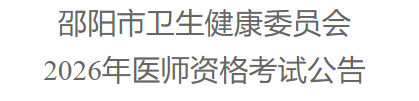 邵阳市卫生健康委员会
2026年医师资格考试公告